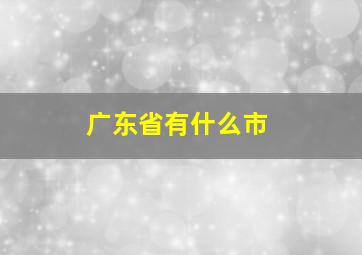 广东省有什么市